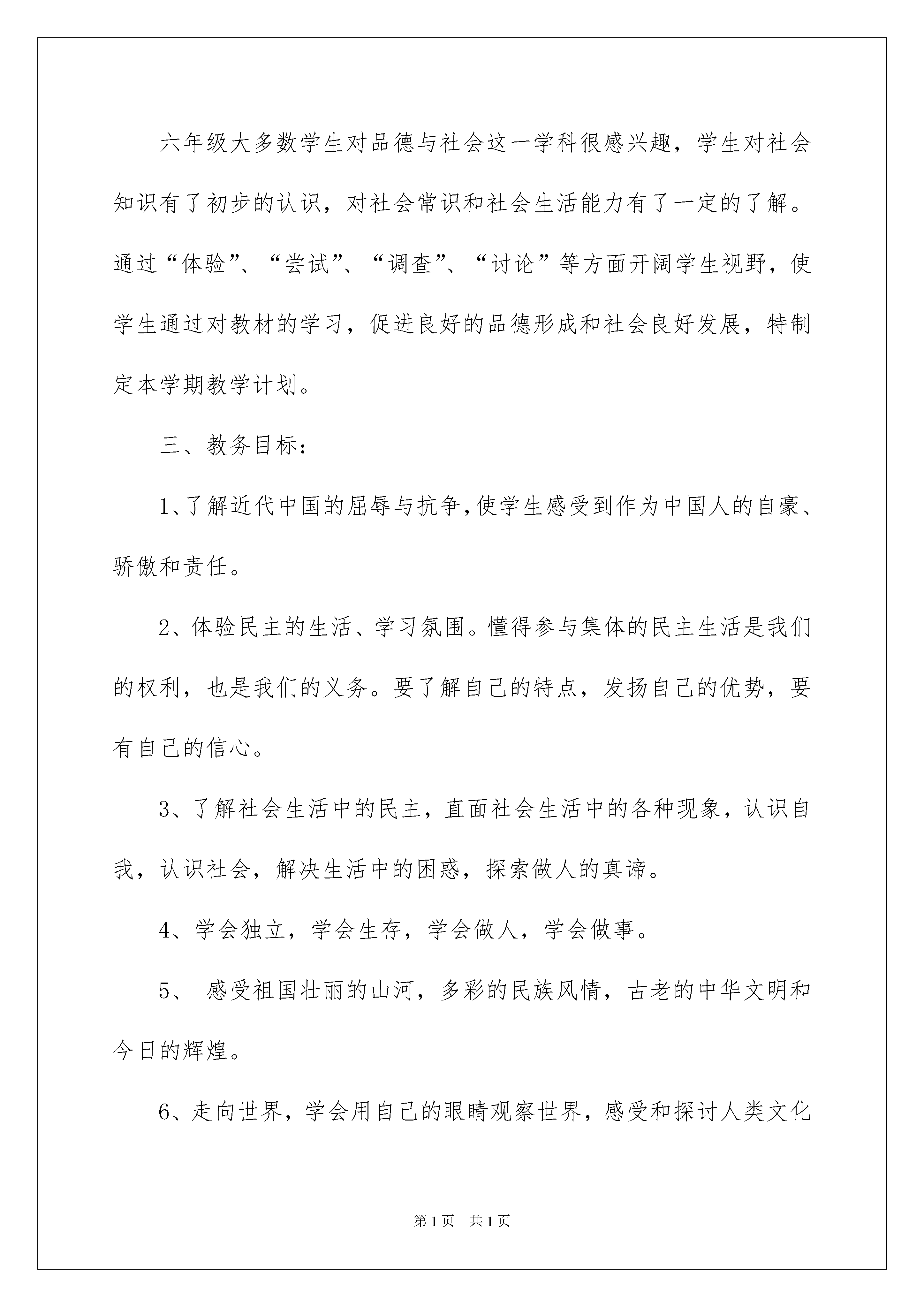 六年级大多数学生对品德与社会这一学科很感兴趣，学生对社会知识有了初步的认识，对社会常识和社会生活能力有了一定的了解。通过“体验”、“尝试”、“调查”、“讨论”等方面开阔学生视野，使学生通过对教材的学习，促进良好的品德形成和社会良好发展，特制定本学期教学计划。

三、教务目标：

1、了解近代中国的屈辱与抗争，使学生感受到作为中国人的自豪、骄傲和责任。

2、体验民主的生活、学习氛围。懂得参与集体的民主生活是我们的权利，也是我们的义务。要了解自己的特点，发扬自己的优势，要有自己的信心。

3、了解社会生活中的民主，直面社会生活中的各种现象，认识自我，认识社会，解决生活中的困惑，探索做人的真谛。

4、学会独立，学会生存，学会做人，学会做事。

5、 感受祖国壮丽的山河，多彩的民族风情，古老的中华文明和今日的辉煌。

6、走向世界，学会用自己的眼睛观察世界，感受和探讨人类文化

第1页 共1页